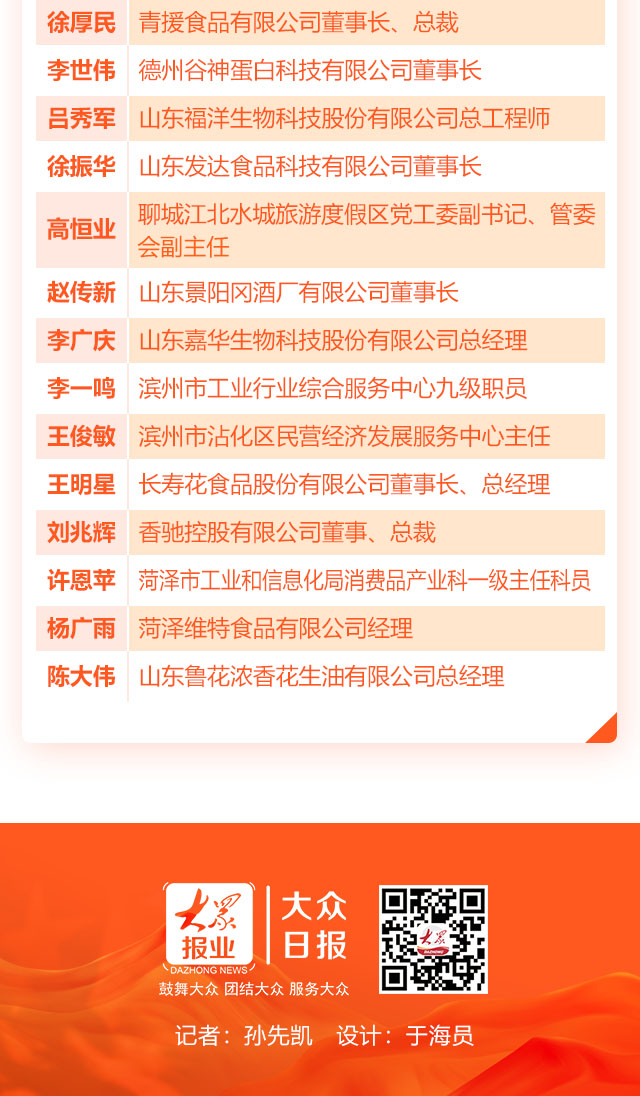 | 徐厚民 | 青援食品有限公司董事长、总裁 |
|---|---|
| 李世伟 | 德州谷神蛋白科技有限公司董事长 |
| 吕秀军 | 山东福洋生物科技股份有限公司总工程师 |
| 徐振华 | 山东发达食品科技有限公司董事长 |
| 高恒业 | 聊城江北水城旅游度假区党工委副书记、管委会副主任 |
| 赵传新 | 山东景阳冈酒厂有限公司董事长 |
| 李广庆 | 山东嘉华生物科技股份有限公司总经理 |
| 李一鸣 | 滨州市工业行业综合服务中心九级职员 |
| 王俊敏 | 滨州市沾化区民营经济发展服务中心主任 |
| 王明星 | 长寿花食品股份有限公司董事长、总经理 |
| 刘兆辉 | 香驰控股有限公司董事、总裁 |
| 许恩苹 | 菏泽市工业和信息化局消费品产业科一级主任科员 |
| 杨广雨 | 菏泽维特食品有限公司经理 |
| 陈大伟 | 山东鲁花浓香花生油有限公司总经理 |

大众报业
DAZHONG NEWS
大众日报
鼓舞大众 团结大众 服务大众

记者：孙先凯 设计：于海员